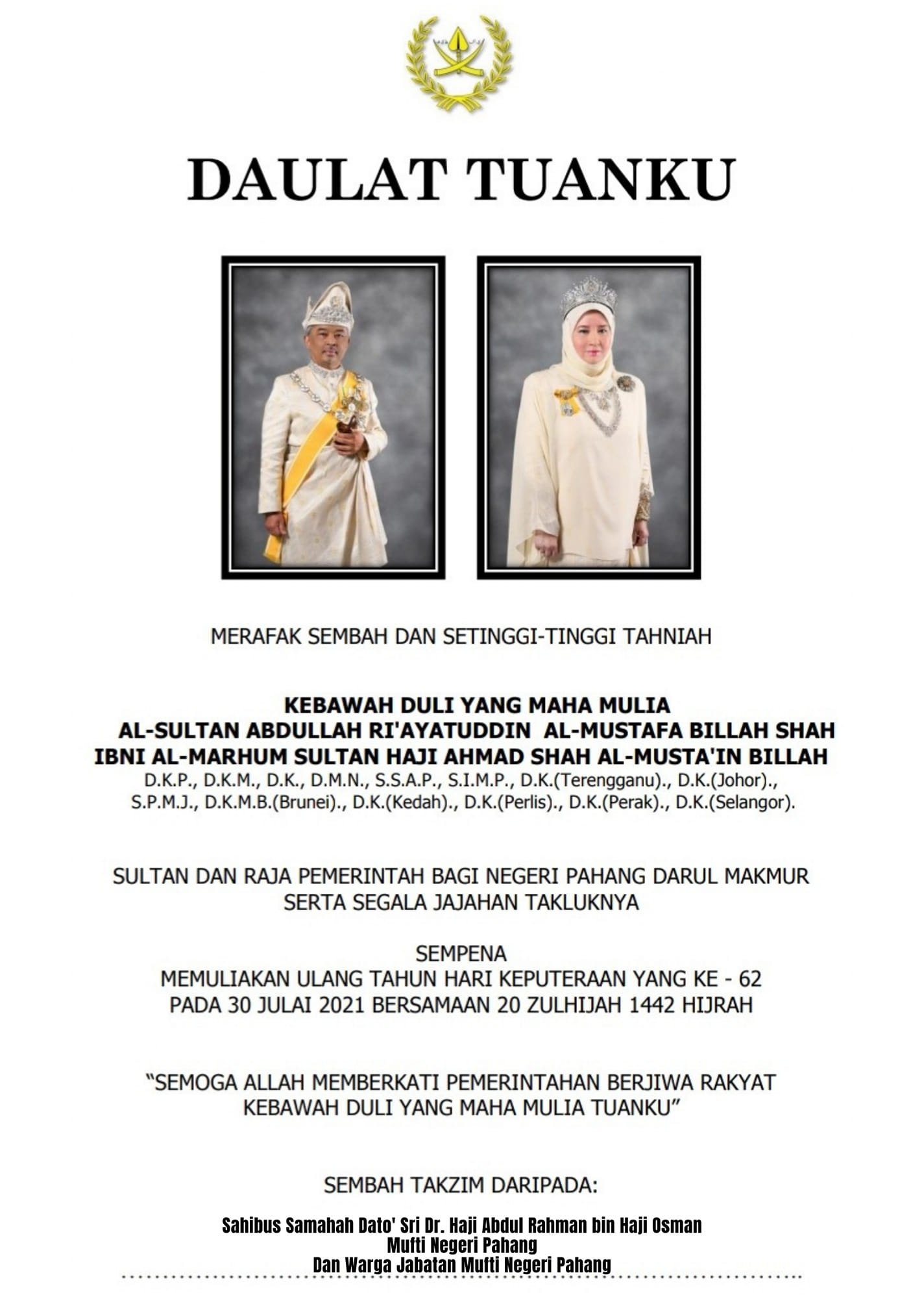 DAULAT TUANKU

MERAFAK SEMBAH DAN SETINGGI-TINGGI TAHNIAH

KEBAWAH DULI YANG MAHA MULIA
AL-SULTAN ABDULLAH RI'AYATUDDIN AL-MUSTAFA BILLAH SHAH
IBNI AL-MARHUM SULTAN HAJI AHMAD SHAH AL-MUSTA'IN BILLAH
D.K.P., D.K.M., D.K., D.M.N., S.S.A.P., S.I.M.P., D.K.(Terengganu)., D.K.(Johor).,
S.P.M.J., D.K.M.B.(Brunei)., D.K.(Kedah)., D.K.(Perlis)., D.K.(Perak)., D.K.(Selangor).

SULTAN DAN RAJA PEMERINTAH BAGI NEGERI PAHANG DARUL MAKMUR
SERTA SEGALA JAJAHAN TAKLUKNYA

SEMPENA
MEMULIAKAN ULANG TAHUN HARI KEPUTERAAN YANG KE - 62
PADA 30 JULAI 2021 BERSAMAAN 20 ZULHIJAH 1442 HIJRAH

"SEMOGA ALLAH MEMBERKATI PEMERINTAHAN BERJIWA RAKYAT
KEBAWAH DULI YANG MAHA MULIA TUANKU"

SEMBAH TAKZIM DARIPADA:

Sahibus Samahah Dato' Sri Dr. Haji Abdul Rahman bin Haji Osman
Mufti Negeri Pahang
Dan Warga Jabatan Mufti Negeri Pahang